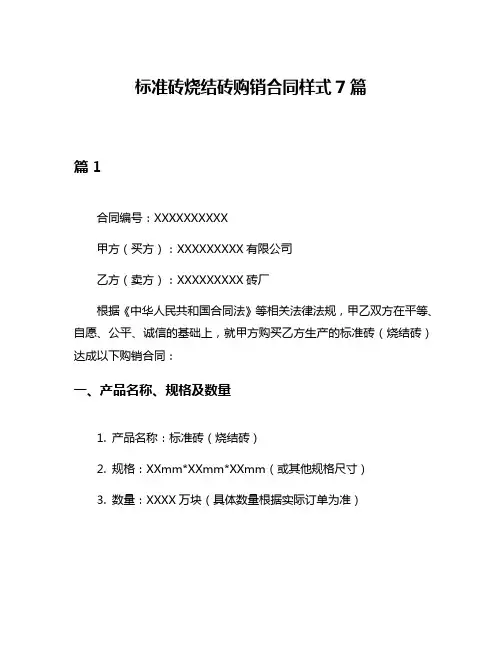 标准砖烧结砖购销合同样式 7 篇

篇 1

合同编号：XXXXXXXXXX

甲方（买方）：XXXXXXXXX 有限公司

乙方（卖方）：XXXXXXXXX 砖厂

根据《中华人民共和国合同法》等相关法律法规，甲乙双方在平等、自愿、公平、诚信的基础上，就甲方购买乙方生产的标准砖（烧结砖）达成以下购销合同：

一、产品名称、规格及数量

1. 产品名称：标准砖（烧结砖）

2. 规格：XXmm*XXmm*XXmm（或其他规格尺寸）

3. 数量：XXXX 万块（具体数量根据实际订单为准）